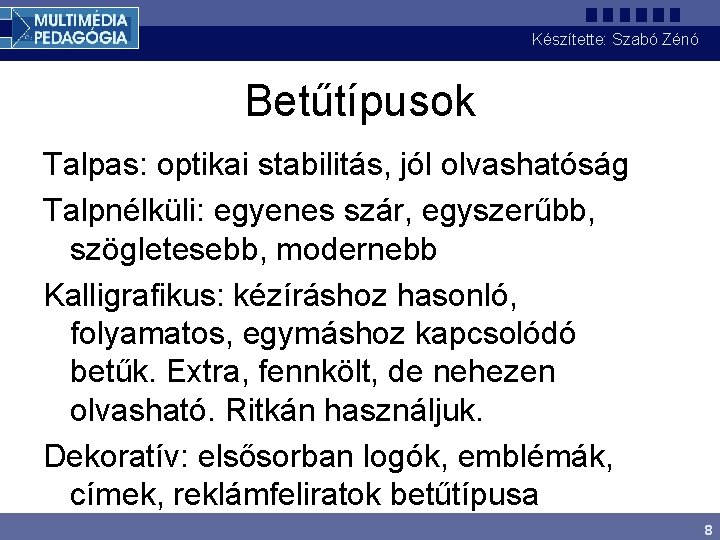 MULTIMÉDIA PEDAGÓGIA

Készítette: Szabó Zénó

Betűtípusok

Talpas: optikai stabilitás, jól olvashatóság

Talpnélküli: egyenes szár, egyszerűbb, szögletesebb, modernebb

Kalligrafikus: kézíráshoz hasonló, folyamatos, egymáshoz kapcsolódó betűk. Extra, fennkölt, de nehezen olvasható. Ritkán használjuk.

Dekoratív: elsősorban logók, emblémák, címek, reklámfeliratok betűtípusa

8